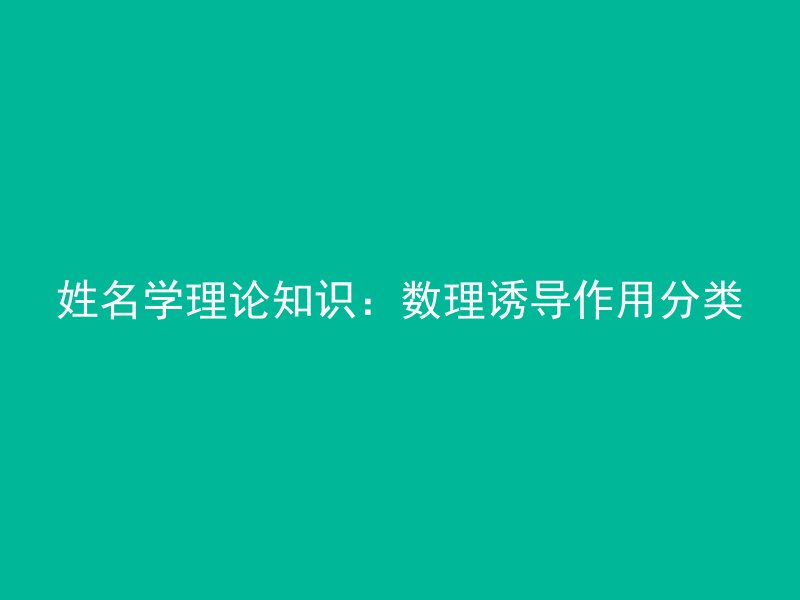 姓名学理论知识：数理诱导作用分类